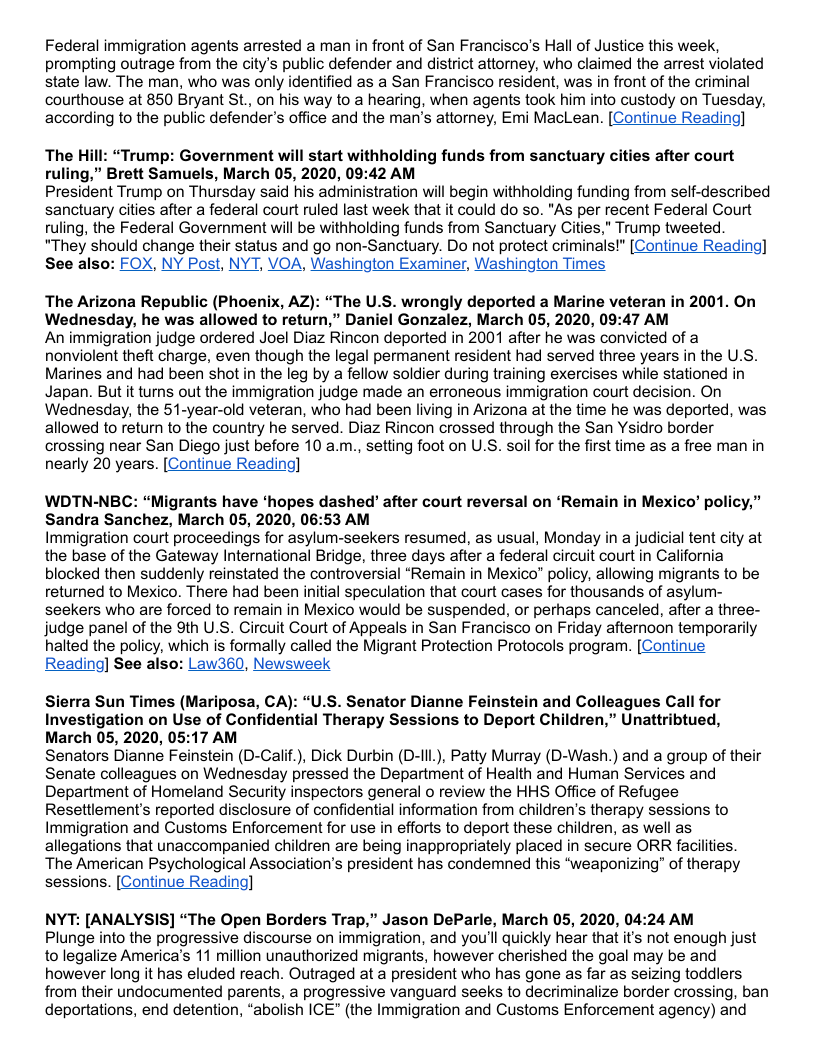 Federal immigration agents arrested a man in front of San Francisco's Hall of Justice this week, prompting outrage from the city's public defender and district attorney, who claimed the arrest violated state law. The man, who was only identified as a San Francisco resident, was in front of the criminal courthouse at 850 Bryant St., on his way to a hearing, when agents took him into custody on Tuesday, according to the public defender's office and the man's attorney, Emi MacLean. [Continue Reading]

**The Hill: "Trump: Government will start withholding funds from sanctuary cities after court ruling," Brett Samuels, March 05, 2020, 09:42 AM**
President Trump on Thursday said his administration will begin withholding funding from self-described sanctuary cities after a federal court ruled last week that it could do so. "As per recent Federal Court ruling, the Federal Government will be withholding funds from Sanctuary Cities," Trump tweeted. "They should change their status and go non-Sanctuary. Do not protect criminals!" [Continue Reading]
**See also:** FOX, NY Post, NYT, VOA, Washington Examiner, Washington Times

**The Arizona Republic (Phoenix, AZ): "The U.S. wrongly deported a Marine veteran in 2001. On Wednesday, he was allowed to return," Daniel Gonzalez, March 05, 2020, 09:47 AM**
An immigration judge ordered Joel Diaz Rincon deported in 2001 after he was convicted of a nonviolent theft charge, even though the legal permanent resident had served three years in the U.S. Marines and had been shot in the leg by a fellow soldier during training exercises while stationed in Japan. But it turns out the immigration judge made an erroneous immigration court decision. On Wednesday, the 51-year-old veteran, who had been living in Arizona at the time he was deported, was allowed to return to the country he served. Diaz Rincon crossed through the San Ysidro border crossing near San Diego just before 10 a.m., setting foot on U.S. soil for the first time as a free man in nearly 20 years. [Continue Reading]

**WDTN-NBC: "Migrants have 'hopes dashed' after court reversal on 'Remain in Mexico' policy," Sandra Sanchez, March 05, 2020, 06:53 AM**
Immigration court proceedings for asylum-seekers resumed, as usual, Monday in a judicial tent city at the base of the Gateway International Bridge, three days after a federal circuit court in California blocked then suddenly reinstated the controversial "Remain in Mexico" policy, allowing migrants to be returned to Mexico. There had been initial speculation that court cases for thousands of asylum-seekers who are forced to remain in Mexico would be suspended, or perhaps canceled, after a three-judge panel of the 9th U.S. Circuit Court of Appeals in San Francisco on Friday afternoon temporarily halted the policy, which is formally called the Migrant Protection Protocols program. [Continue Reading] **See also:** Law360, Newsweek

**Sierra Sun Times (Mariposa, CA): "U.S. Senator Dianne Feinstein and Colleagues Call for Investigation on Use of Confidential Therapy Sessions to Deport Children," Unattribtued, March 05, 2020, 05:17 AM**
Senators Dianne Feinstein (D-Calif.), Dick Durbin (D-Ill.), Patty Murray (D-Wash.) and a group of their Senate colleagues on Wednesday pressed the Department of Health and Human Services and Department of Homeland Security inspectors general o review the HHS Office of Refugee Resettlement's reported disclosure of confidential information from children's therapy sessions to Immigration and Customs Enforcement for use in efforts to deport these children, as well as allegations that unaccompanied children are being inappropriately placed in secure ORR facilities. The American Psychological Association's president has condemned this "weaponizing" of therapy sessions. [Continue Reading]

**NYT: [ANALYSIS] "The Open Borders Trap," Jason DeParle, March 05, 2020, 04:24 AM**
Plunge into the progressive discourse on immigration, and you'll quickly hear that it's not enough just to legalize America's 11 million unauthorized migrants, however cherished the goal may be and however long it has eluded reach. Outraged at a president who has gone as far as seizing toddlers from their undocumented parents, a progressive vanguard seeks to decriminalize border crossing, ban deportations, end detention, "abolish ICE" (the Immigration and Customs Enforcement agency) and